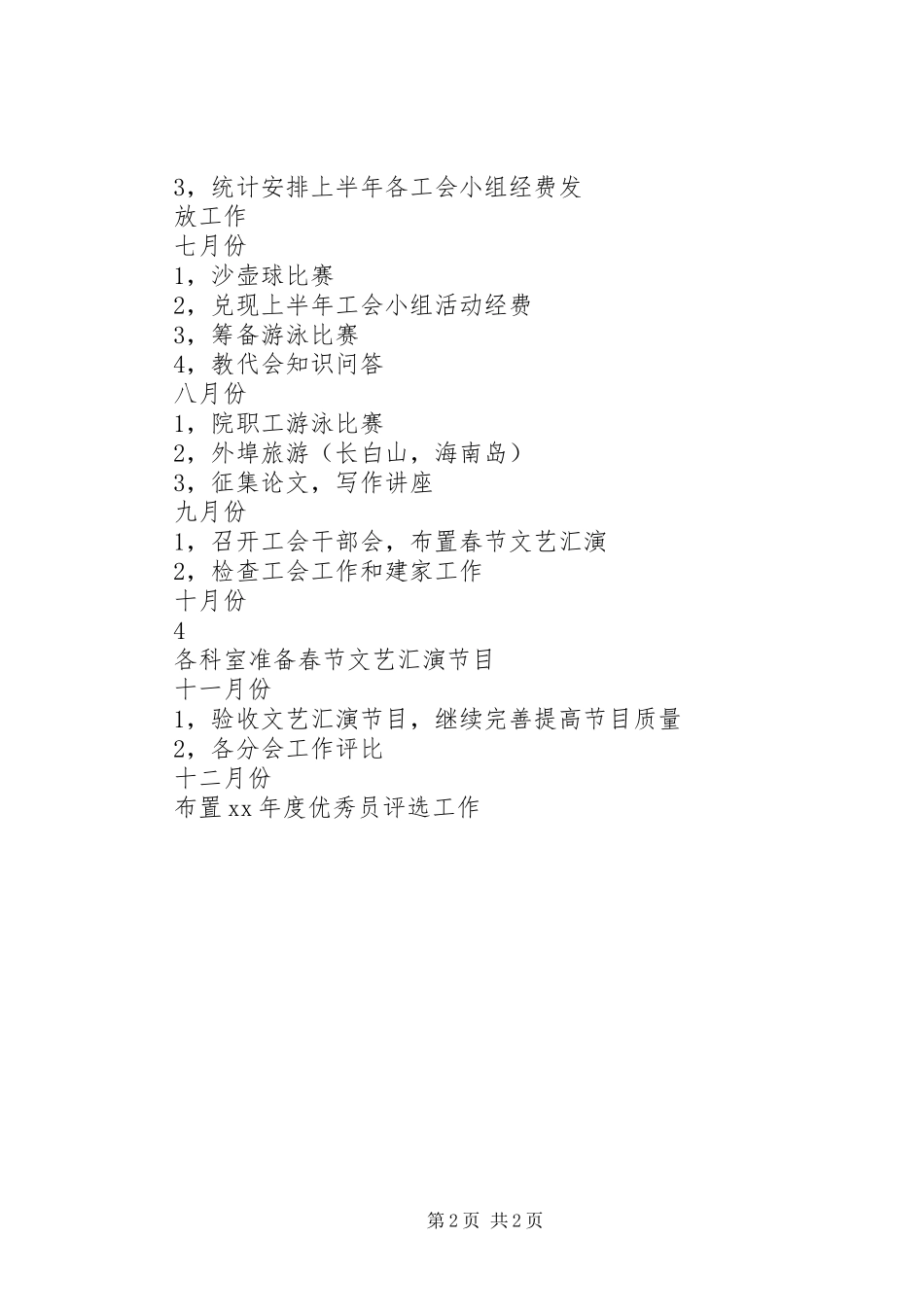 3，统计安排上半年各工会小组经费发放工作
七月份
1，沙壶球比赛
2，兑现上半年工会小组活动经费
3，筹备游泳比赛
4，教代会知识问答
八月份
1，院职工游泳比赛
2，外埠旅游（长白山，海南岛）
3，征集论文，写作讲座
九月份
1，召开工会干部会，布置春节文艺汇演
2，检查工会工作和建家工作
十月份
4
各科室准备春节文艺汇演节目
十一月份
1，验收文艺汇演节目，继续完善提高节目质量
2，各分会工作评比
十二月份
布置xx年度优秀员评选工作

第2页 共2页